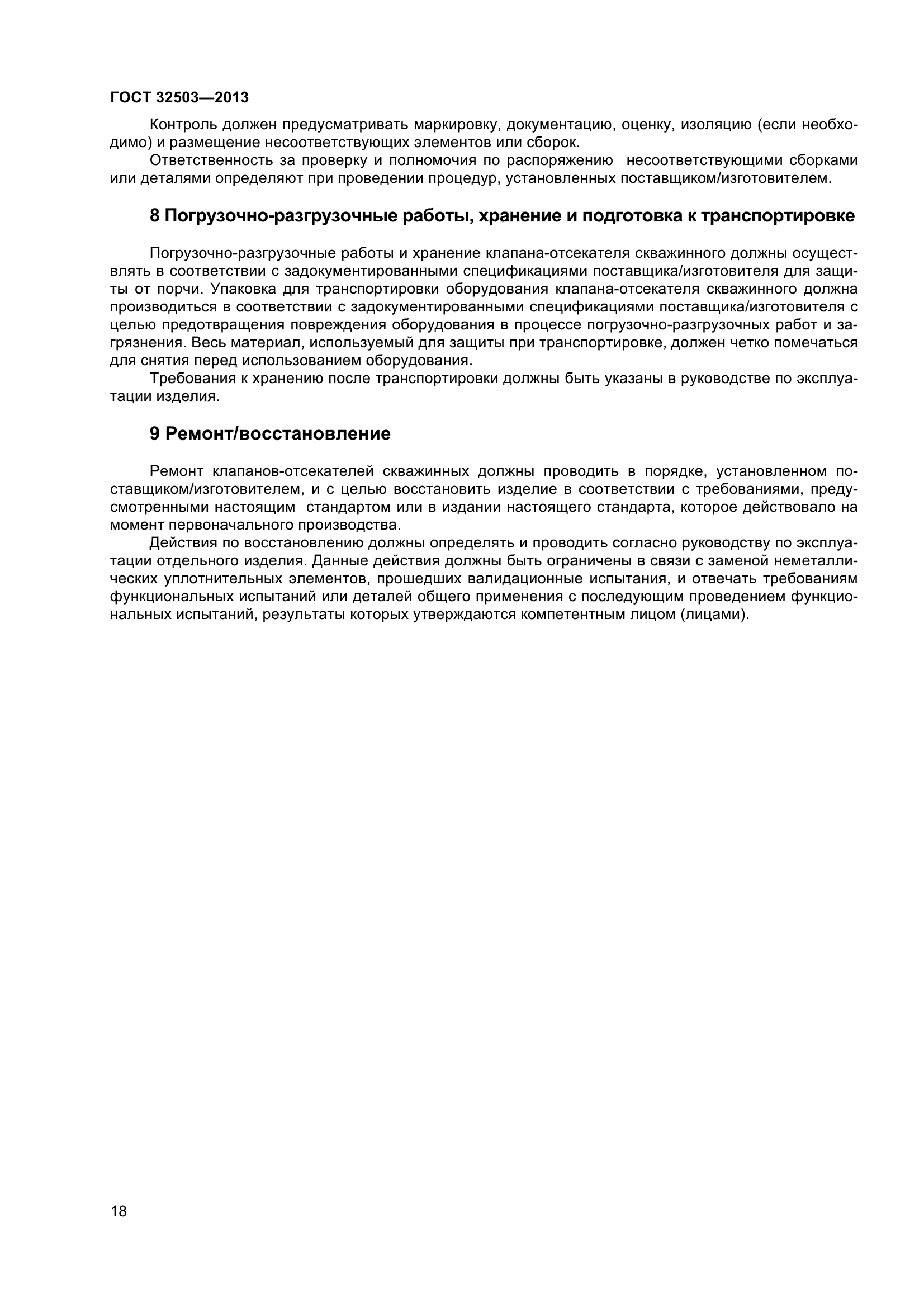 ГОСТ 32503—2013

Контроль должен предусматривать маркировку, документацию, оценку, изоляцию (если необходимо) и размещение несоответствующих элементов или сборок.

Ответственность за проверку и полномочия по распоряжению несоответствующими сборками или деталями определяют при проведении процедур, установленных поставщиком/изготовителем.

8 Погрузочно-разгрузочные работы, хранение и подготовка к транспортировке

Погрузочно-разгрузочные работы и хранение клапана-отсекателя скважинного должны осуществлять в соответствии с задокументированными спецификациями поставщика/изготовителя для защиты от порчи. Упаковка для транспортировки оборудования клапана-отсекателя скважинного должна производиться в соответствии с задокументированными спецификациями поставщика/изготовителя с целью предотвращения повреждения оборудования в процессе погрузочно-разгрузочных работ и загрязнения. Весь материал, используемый для защиты при транспортировке, должен четко помечаться для снятия перед использованием оборудования.

Требования к хранению после транспортировки должны быть указаны в руководстве по эксплуатации изделия.

9 Ремонт/восстановление

Ремонт клапанов-отсекателей скважинных должны проводить в порядке, установленном поставщиком/изготовителем, и с целью восстановить изделие в соответствии с требованиями, предусмотренными настоящим стандартом или в издании настоящего стандарта, которое действовало на момент первоначального производства.

Действия по восстановлению должны определять и проводить согласно руководству по эксплуатации отдельного изделия. Данные действия должны быть ограничены в связи с заменой неметаллических уплотнительных элементов, прошедших валидационные испытания, и отвечать требованиям функциональных испытаний или деталей общего применения с последующим проведением функциональных испытаний, результаты которых утверждаются компетентным лицом (лицами).

18